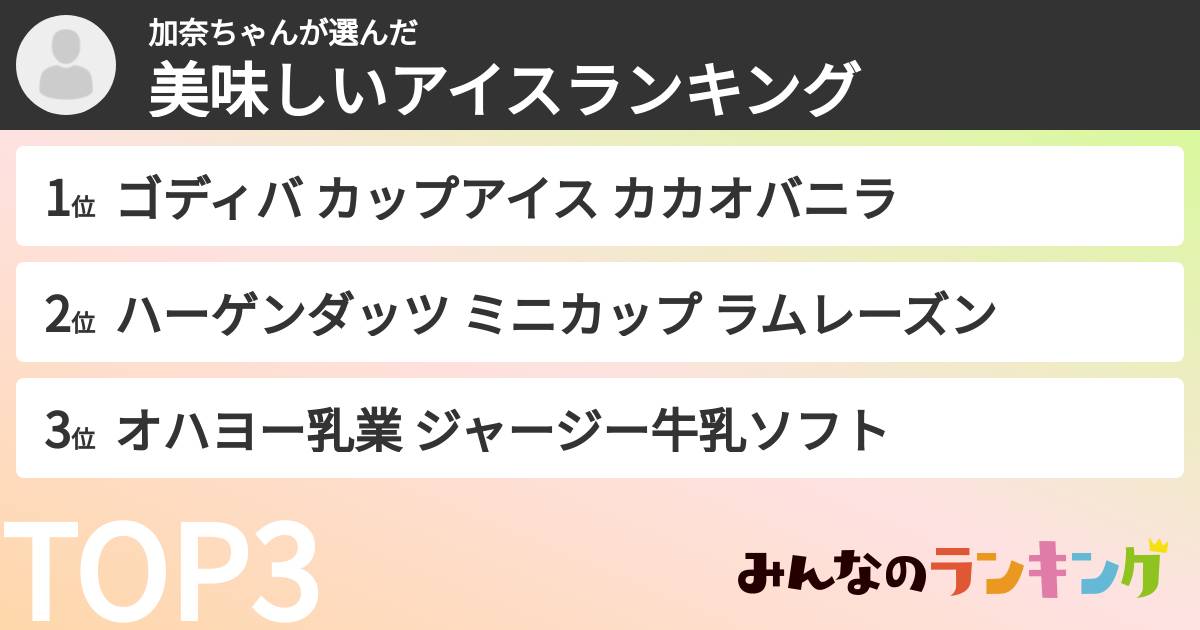 加奈ちゃんが選んだ
美味しいアイスランキング

1位 ゴディバ カップアイス カカオバニラ

2位 ハーゲンダッツ ミニカップ ラムレーズン

3位 オハヨー乳業 ジャージー牛乳ソフト

TOP3

みんなのランキング